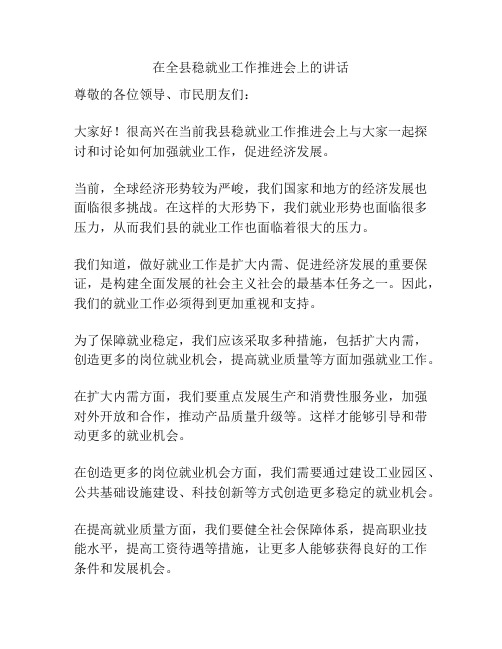 在全县稳就业工作推进会上的讲话

尊敬的各位领导、市民朋友们：

大家好！很高兴在当前我县稳就业工作推进会上与大家一起探讨和讨论如何加强就业工作，促进经济发展。

当前，全球经济形势较为严峻，我们国家和地方的经济发展也面临很多挑战。在这样的大形势下，我们就业形势也面临很多压力，从而我们县的就业工作也面临着很大的压力。

我们知道，做好就业工作是扩大内需、促进经济发展的重要保证，是构建全面发展的社会主义社会的最基本任务之一。因此，我们的就业工作必须得到更加重视和支持。

为了保障就业稳定，我们应该采取多种措施，包括扩大内需，创造更多的岗位就业机会，提高就业质量等方面加强就业工作。

在扩大内需方面，我们要重点发展生产和消费性服务业，加强对外开放和合作，推动产品质量升级等。这样才能够引导和带动更多的就业机会。

在创造更多的岗位就业机会方面，我们需要通过建设工业园区、公共基础设施建设、科技创新等方式创造更多稳定的就业机会。

在提高就业质量方面，我们要健全社会保障体系，提高职业技能水平，提高工资待遇等措施，让更多人能够获得良好的工作条件和发展机会。